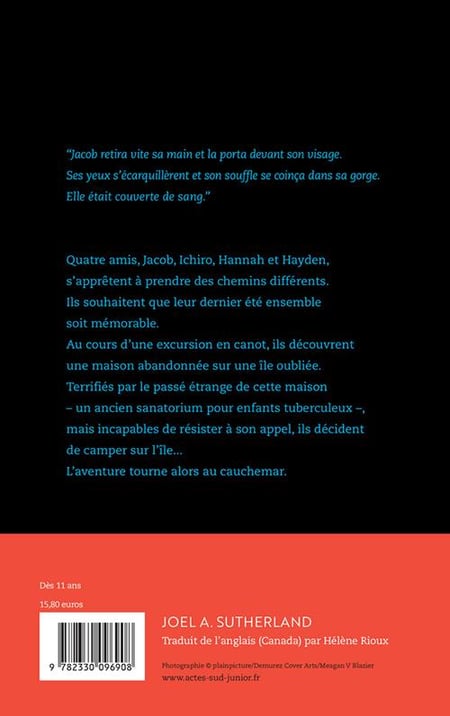 "Jacob retira vite sa main et la porta devant son visage. Ses yeux s'écarquillèrent et son souffle se coinça dans sa gorge. Elle était couverte de sang."

Quatre amis, Jacob, Ichiro, Hannah et Hayden, s'apprêtent à prendre des chemins différents. Ils souhaitent que leur dernier été ensemble soit mémorable.
Au cours d'une excursion en canot, ils découvrent une maison abandonnée sur une île oubliée.
Terrifiés par le passé étrange de cette maison – un ancien sanatorium pour enfants tuberculeux –, mais incapables de résister à son appel, ils décident de camper sur l'île...
L'aventure tourne alors au cauchemar.

Dès 11 ans

15,80 euros

9 782330 096908

JOEL A. SUTHERLAND

Traduit de l'anglais (Canada) par Hélène Rioux

Photographie © plainpicture/Demurez Cover Arts/Meagan V Blazier

www.actes-sud-junior.fr